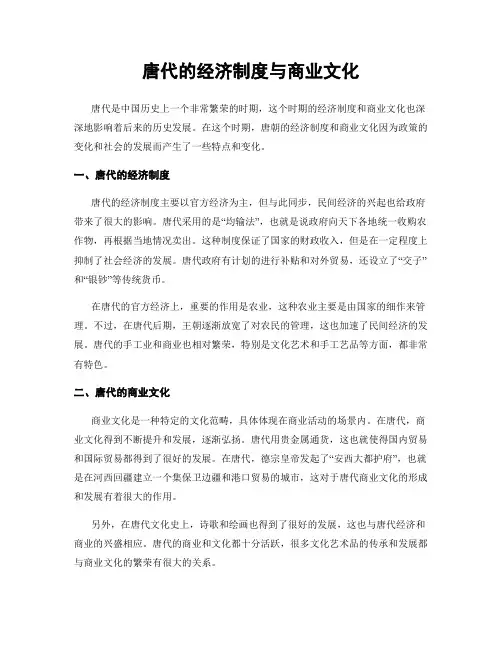 唐代的经济制度与商业文化

唐代是中国历史上一个非常繁荣的时期，这个时期的经济制度和商业文化也深深地影响着后来的历史发展。在这个时期，唐朝的经济制度和商业文化因为政策的变化和社会的发展而产生了一些特点和变化。

一、唐代的经济制度

唐代的经济制度主要以官方经济为主，但与此同步，民间经济的兴起也给政府带来了很大的影响。唐代采用的是“均输法”，也就是说政府向天下各地统一收购农作物，再根据当地情况卖出。这种制度保证了国家的财政收入，但是在一定程度上抑制了社会经济的发展。唐代政府有计划的进行补贴和对外贸易，还设立了“交子”和“银钞”等传统货币。

在唐代的官方经济上，重要的作用是农业，这种农业主要是由国家的细作来管理。不过，在唐代后期，王朝逐渐放宽了对农民的管理，这也加速了民间经济的发展。唐代的手工业和商业也相对繁荣，特别是文化艺术和手工艺品等方面，都非常有特色。

二、唐代的商业文化

商业文化是一种特定的文化范畴，具体体现在商业活动的场景内。在唐代，商业文化得到不断提升和发展，逐渐弘扬。唐代用贵金属通货，这也就使得国内贸易和国际贸易都得到了很好的发展。在唐代，德宗皇帝发起了“安西大都护府”，也就是在河西回疆建立一个集保卫边疆和港口贸易的城市，这对于唐代商业文化的形成和发展有着很大的作用。

另外，在唐代文化史上，诗歌和绘画也得到了很好的发展，这也与唐代经济和商业的兴盛相应。唐代的商业和文化都十分活跃，很多文化艺术品的传承和发展都与商业文化的繁荣有很大的关系。